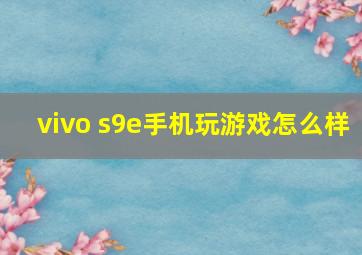 vivo s9e手机玩游戏怎么样